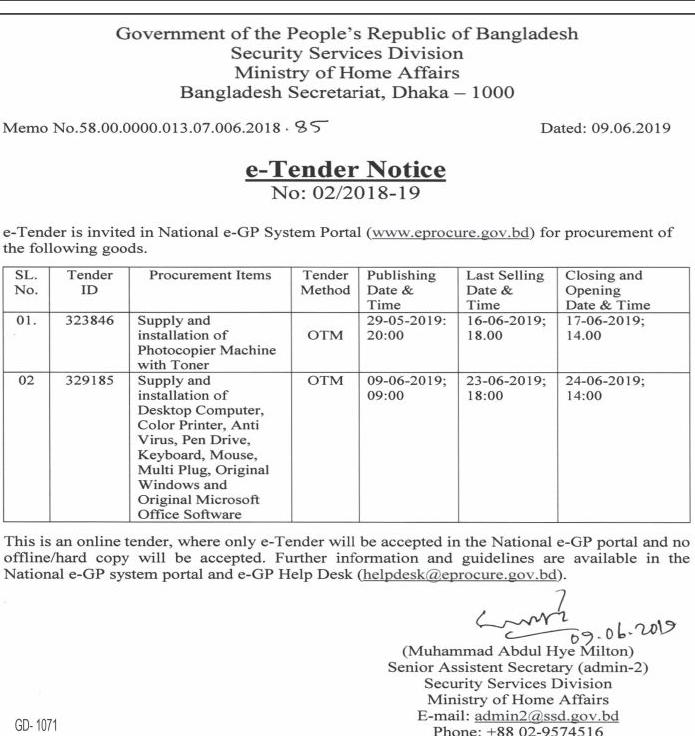 Government of the People's Republic of Bangladesh
Security Services Division
Ministry of Home Affairs
Bangladesh Secretariat, Dhaka – 1000

Memo No.58.00.0000.013.07.006.2018 · 85

Dated: 09.06.2019

e-Tender Notice
No: 02/2018-19

e-Tender is invited in National e-GP System Portal (www.eprocure.gov.bd) for procurement of the following goods.

| SL. No. | Tender ID | Procurement Items | Tender Method | Publishing Date & Time | Last Selling Date & Time | Closing and Opening Date & Time |
|---|---|---|---|---|---|---|
| 01. | 323846 | Supply and installation of Photocopier Machine with Toner | OTM | 29-05-2019: 20:00 | 16-06-2019; 18.00 | 17-06-2019; 14.00 |
| 02 | 329185 | Supply and installation of Desktop Computer, Color Printer, Anti Virus, Pen Drive, Keyboard, Mouse, Multi Plug, Original Windows and Original Microsoft Office Software | OTM | 09-06-2019; 09:00 | 23-06-2019; 18:00 | 24-06-2019; 14:00 |

This is an online tender, where only e-Tender will be accepted in the National e-GP portal and no offline/hard copy will be accepted. Further information and guidelines are available in the National e-GP system portal and e-GP Help Desk (helpdesk@eprocure.gov.bd).

09.06.2019
(Muhammad Abdul Hye Milton)
Senior Assistent Secretary (admin-2)
Security Services Division
Ministry of Home Affairs
E-mail: admin2@ssd.gov.bd
Phone: +88 02-9574516

GD- 1071